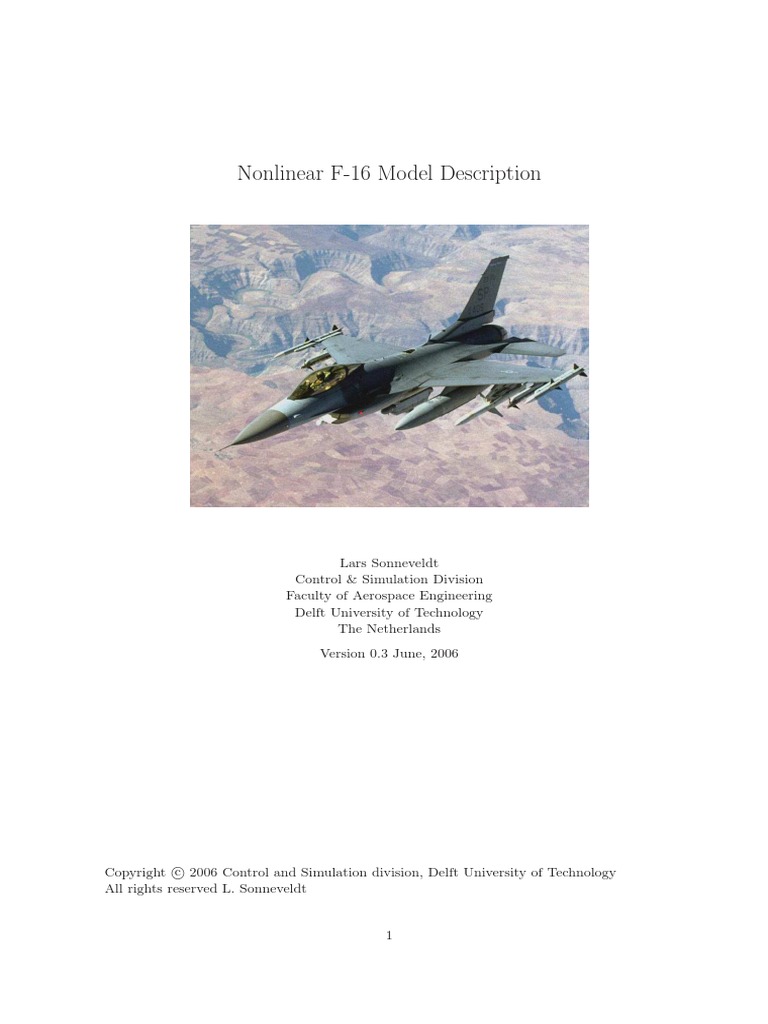 Nonlinear F-16 Model Description

Lars Sonneveldt
Control & Simulation Division
Faculty of Aerospace Engineering
Delft University of Technology
The Netherlands

Version 0.3 June, 2006

Copyright © 2006 Control and Simulation division, Delft University of Technology
All rights reserved L. Sonneveldt

1